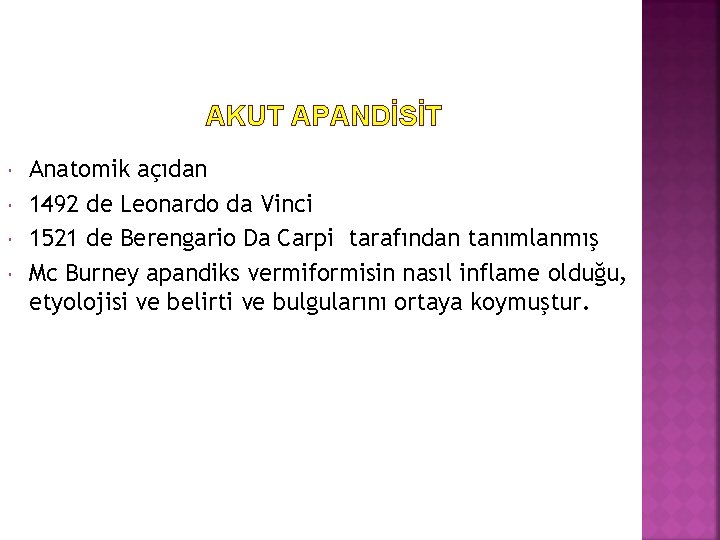 AKUT APANDİSİT

• Anatomik açıdan
• 1492 de Leonardo da Vinci
• 1521 de Berengario Da Carpi tarafından tanımlanmış
• Mc Burney apandiks vermiformisin nasıl inflame olduğu, etyolojisi ve belirti ve bulgularını ortaya koymuştur.